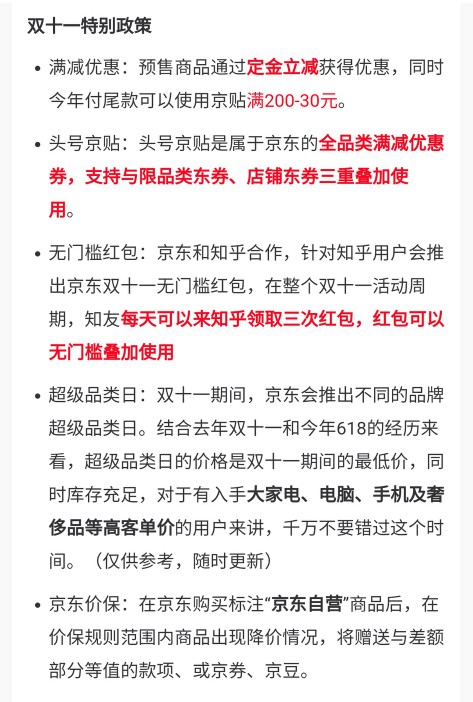 双十一特别政策

• 满减优惠：预售商品通过定金立减获得优惠，同时今年付尾款可以使用京贴满200-30元。

• 头号京贴：头号京贴是属于京东的全品类满减优惠券，支持与限品类东券、店铺东券三重叠加使用。

• 无门槛红包：京东和知乎合作，针对知乎用户会推出京东双十一无门槛红包，在整个双十一活动周期，知友每天可以来知乎领取三次红包，红包可以无门槛叠加使用

• 超级品类日：双十一期间，京东会推出不同的品牌超级品类日。结合去年双十一和今年618的经历来看，超级品类日的价格是双十一期间的最低价，同时库存充足，对于有入手大家电、电脑、手机及奢侈品等高客单价的用户来讲，千万不要错过这个时间。（仅供参考，随时更新）

• 京东价保：在京东购买标注“京东自营”商品后，在价保规则范围内商品出现降价情况，将赠送与差额部分等值的款项、或京券、京豆。